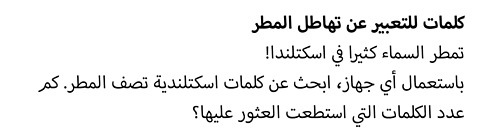 كلمات للتعبير عن تهاطل المطر

تمطر السماء كثيرا في اسكتلندا!

باستعمال أي جهاز، ابحث عن كلمات اسكتلندية تصف المطر. كم عدد الكلمات التي استطعت العثور عليها؟